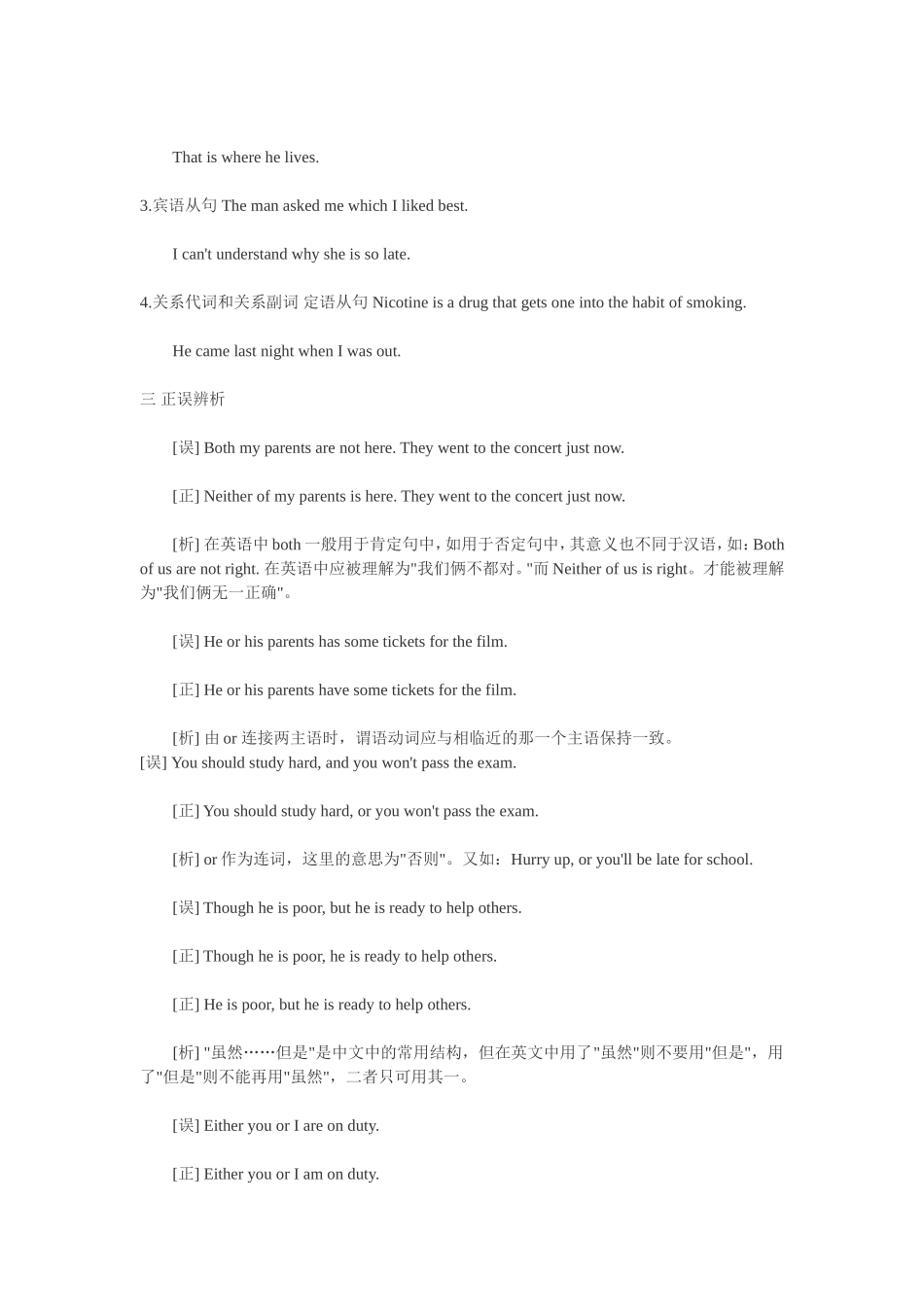 That is where he lives.

3.宾语从句 The man asked me which I liked best.

I can't understand why she is so late.

4.关系代词和关系副词 定语从句 Nicotine is a drug that gets one into the habit of smoking.

He came last night when I was out.

三 正误辨析

[误] Both my parents are not here. They went to the concert just now.

[正] Neither of my parents is here. They went to the concert just now.

[析] 在英语中 both 一般用于肯定句中，如用于否定句中，其意义也不同于汉语，如：Both of us are not right. 在英语中应被理解为"我们俩不都对。"而 Neither of us is right。才能被理解为"我们俩无一正确"。

[误] He or his parents has some tickets for the film.

[正] He or his parents have some tickets for the film.

[析] 由 or 连接两主语时，谓语动词应与相临近的那一个主语保持一致。
[误] You should study hard, and you won't pass the exam.

[正] You should study hard, or you won't pass the exam.

[析] or 作为连词，这里的意思为"否则"。又如：Hurry up, or you'll be late for school.

[误] Though he is poor, but he is ready to help others.

[正] Though he is poor, he is ready to help others.

[正] He is poor, but he is ready to help others.

[析] "虽然……但是"是中文中的常用结构，但在英文中用了"虽然"则不要用"但是"，用了"但是"则不能再用"虽然"，二者只可用其一。

[误] Either you or I are on duty.

[正] Either you or I am on duty.